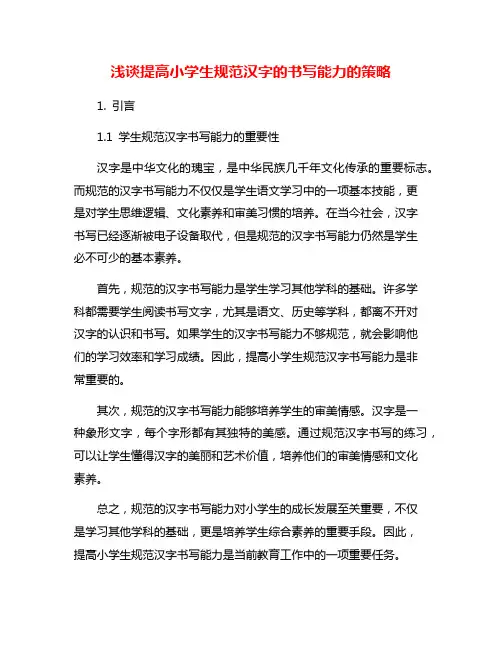 浅谈提高小学生规范汉字的书写能力的策略

1. 引言

1.1 学生规范汉字书写能力的重要性

汉字是中华文化的瑰宝，是中华民族几千年文化传承的重要标志。而规范的汉字书写能力不仅仅是学生语文学习中的一项基本技能，更是对学生思维逻辑、文化素养和审美习惯的培养。在当今社会，汉字书写已经逐渐被电子设备取代，但是规范的汉字书写能力仍然是学生必不可少的基本素养。

首先，规范的汉字书写能力是学生学习其他学科的基础。许多学科都需要学生阅读书写文字，尤其是语文、历史等学科，都离不开对汉字的认识和书写。如果学生的汉字书写能力不够规范，就会影响他们的学习效率和学习成绩。因此，提高小学生规范汉字书写能力是非常重要的。

其次，规范的汉字书写能力能够培养学生的审美情感。汉字是一种象形文字，每个字形都有其独特的美感。通过规范汉字书写的练习，可以让学生懂得汉字的美丽和艺术价值，培养他们的审美情感和文化素养。

总之，规范的汉字书写能力对小学生的成长发展至关重要，不仅是学习其他学科的基础，更是培养学生综合素养的重要手段。因此，提高小学生规范汉字书写能力是当前教育工作中的一项重要任务。